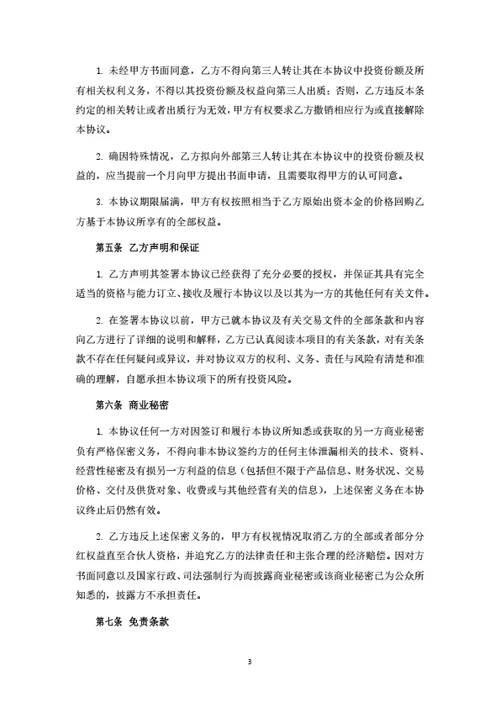 1. 未经甲方书面同意，乙方不得向第三人转让其在本协议中投资份额及所有相关权利义务，不得以其投资份额及权益向第三人出质；否则，乙方违反本条约定的相关转让或者出质行为无效，甲方有权要求乙方撤销相应行为或直接解除本协议。

2. 确因特殊情况，乙方拟向外部第三人转让其在本协议中的投资份额及权益的，应当提前一个月向甲方提出书面申请，且需要取得甲方的认可同意。

3. 本协议期限届满，甲方有权按照相当于乙方原始出资本金的价格回购乙方基于本协议所享有的全部权益。

第五条 乙方声明和保证

1. 乙方声明其签署本协议已经获得了充分必要的授权，并保证其具有完全适当的资格与能力订立、接收及履行本协议以及以其为一方的其他任何有关文件。

2. 在签署本协议以前，甲方已就本协议及有关交易文件的全部条款和内容向乙方进行了详细的说明和解释，乙方已认真阅读本项目的有关条款，对有关条款不存在任何疑问或异议，并对协议双方的权利、义务、责任与风险有清楚和准确的理解，自愿承担本协议项下的所有投资风险。

第六条 商业秘密

1. 本协议任何一方对因签订和履行本协议所知悉或获取的另一方商业秘密负有严格保密义务，不得向非本协议签约方的任何主体泄漏相关的技术、资料、经营性秘密及有损另一方利益的信息（包括但不限于产品信息、财务状况、交易价格、交付及供货对象、收费或与其他经营有关的信息），上述保密义务在本协议终止后仍然有效。

2. 乙方违反上述保密义务的，甲方有权视情况取消乙方的全部或者部分分红权益直至合伙人资格，并追究乙方的法律责任和主张合理的经济赔偿。因对方书面同意以及国家行政、司法强制行为而披露商业秘密或该商业秘密已为公众所知悉的，披露方不承担责任。

第七条 免责条款

3